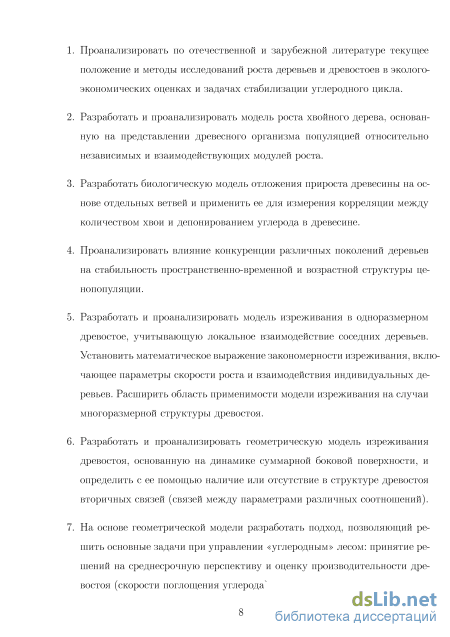 1. Проанализировать по отечественной и зарубежной литературе текущее положение и методы исследований роста деревьев и древостоев в эколого-экономических оценках и задачах стабилизации углеродного цикла.

2. Разработать и проанализировать модель роста хвойного дерева, основанную на представлении древесного организма популяцией относительно независимых и взаимодействующих модулей роста.

3. Разработать биологическую модель отложения прироста древесины на основе отдельных ветвей и применить ее для измерения корреляции между количеством хвои и депонированием углерода в древесине.

4. Проанализировать влияние конкуренции различных поколений деревьев на стабильность пространственно-временной и возрастной структуры ценопопуляции.

5. Разработать и проанализировать модель изреживания в одноразмерном древостое, учитывающую локальное взаимодействие соседних деревьев. Установить математическое выражение закономерности изреживания, включающее параметры скорости роста и взаимодействия индивидуальных деревьев. Расширить область применимости модели изреживания на случаи многоразмерной структуры древостоя.

6. Разработать и проанализировать геометрическую модель изреживания древостоя, основанную на динамике суммарной боковой поверхности, и определить с ее помощью наличие или отсутствие в структуре древостоя вторичных связей (связей между параметрами различных соотношений).

7. На основе геометрической модели разработать подход, позволяющий решить основные задачи при управлении «углеродным» лесом: принятие решений на среднесрочную перспективу и оценку производительности древостоя (скорости поглощения углерода`

8

dsLib.net
библиотека диссертаций